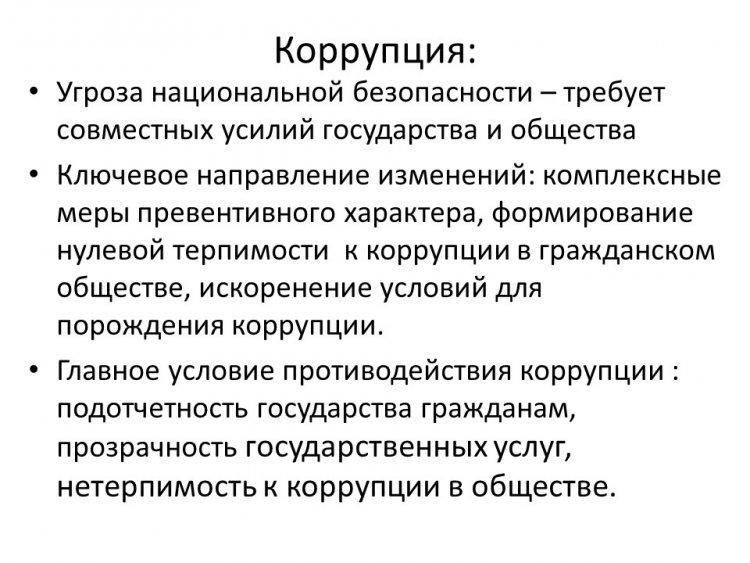 Коррупция:

• Угроза национальной безопасности – требует совместных усилий государства и общества

• Ключевое направление изменений: комплексные меры превентивного характера, формирование нулевой терпимости  к коррупции в гражданском обществе, искоренение условий для порождения коррупции.

• Главное условие противодействия коррупции : подотчетность государства гражданам, прозрачность государственных услуг, нетерпимость к коррупции в обществе.